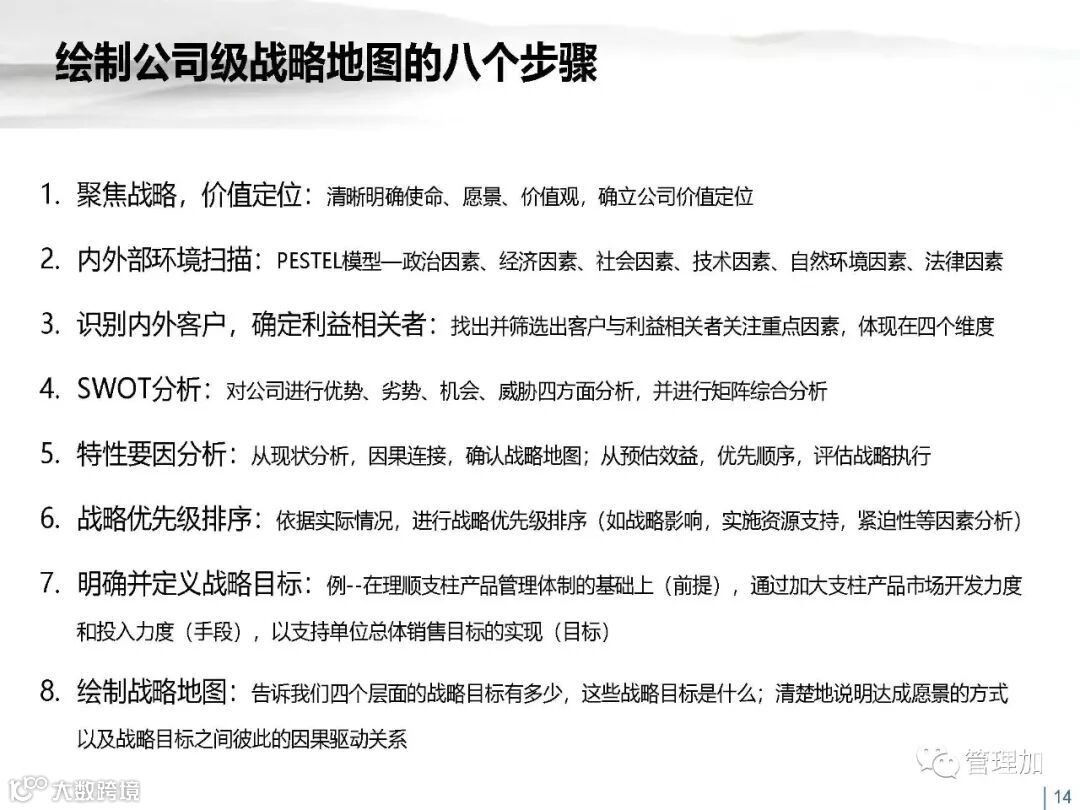 绘制公司级战略地图的八个步骤

1. 聚焦战略，价值定位：清晰明确使命、愿景、价值观，确立公司价值定位

2. 内外部环境扫描：PESTEL模型—政治因素、经济因素、社会因素、技术因素、自然环境因素、法律因素

3. 识别内外客户，确定利益相关者：找出并筛选出客户与利益相关者关注重点因素，体现在四个维度

4. SWOT分析：对公司进行优势、劣势、机会、威胁四方面分析，并进行矩阵综合分析

5. 特性要因分析：从现状分析，因果连接，确认战略地图；从预估效益，优先顺序，评估战略执行

6. 战略优先级排序：依据实际情况，进行战略优先级排序（如战略影响，实施资源支持，紧迫性等因素分析）

7. 明确并定义战略目标：例--在理顺支柱产品管理体制的基础上（前提），通过加大支柱产品市场开发力度和投入力度（手段），以支持单位总体销售目标的实现（目标）

8. 绘制战略地图：告诉我们四个层面的战略目标有多少，这些战略目标是什么；清楚地说明达成愿景的方式以及战略目标之间彼此的因果驱动关系

管理加

大数跨境

14